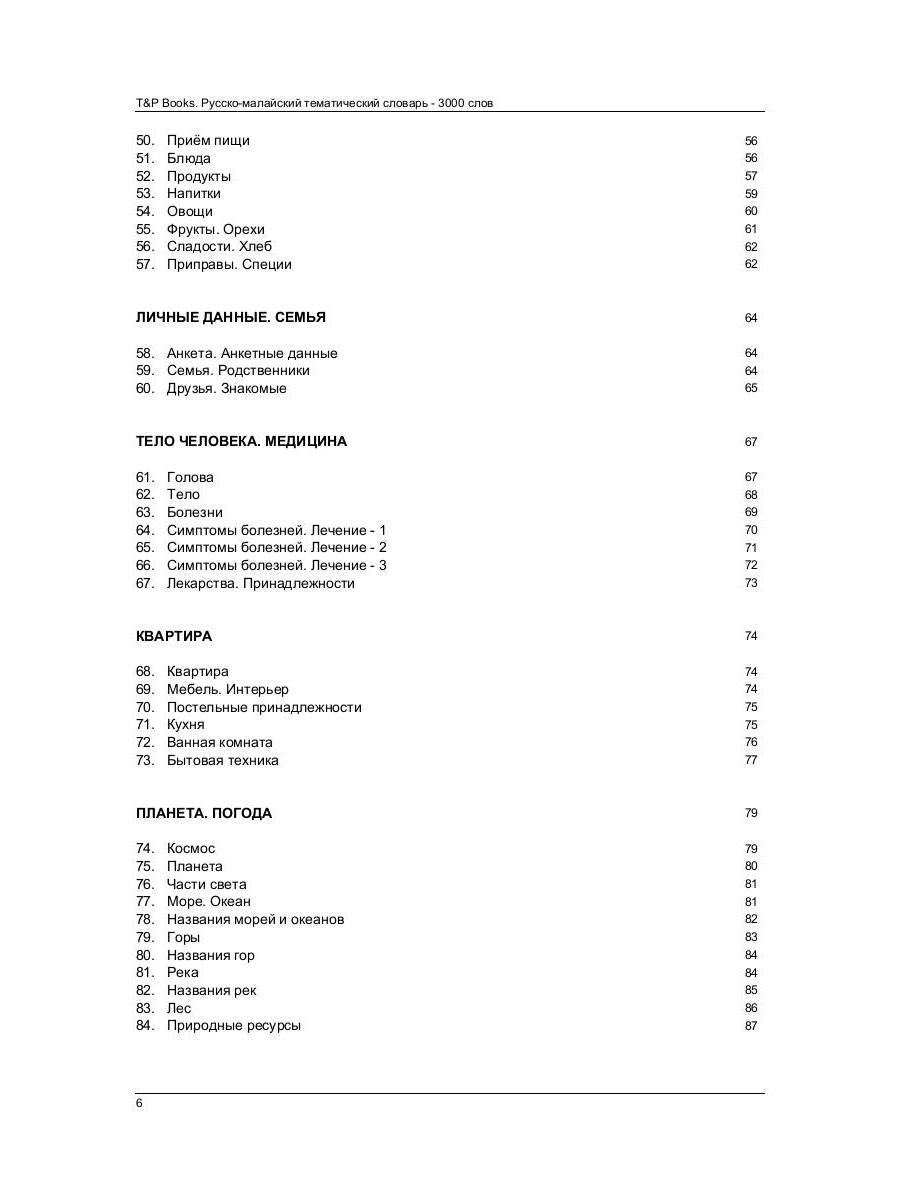 T&P Books. Русско-малайский тематический словарь - 3000 слов

50. Приём пищи 56
51. Блюда 56
52. Продукты 57
53. Напитки 59
54. Овощи 60
55. Фрукты. Орехи 61
56. Сладости. Хлеб 62
57. Приправы. Специи 62

ЛИЧНЫЕ ДАННЫЕ. СЕМЬЯ 64

58. Анкета. Анкетные данные 64
59. Семья. Родственники 64
60. Друзья. Знакомые 65

ТЕЛО ЧЕЛОВЕКА. МЕДИЦИНА 67

61. Голова 67
62. Тело 68
63. Болезни 69
64. Симптомы болезней. Лечение - 1 70
65. Симптомы болезней. Лечение - 2 71
66. Симптомы болезней. Лечение - 3 72
67. Лекарства. Принадлежности 73

КВАРТИРА 74

68. Квартира 74
69. Мебель. Интерьер 74
70. Постельные принадлежности 75
71. Кухня 75
72. Ванная комната 76
73. Бытовая техника 77

ПЛАНЕТА. ПОГОДА 79

74. Космос 79
75. Планета 80
76. Части света 81
77. Море. Океан 81
78. Названия морей и океанов 82
79. Горы 83
80. Названия гор 84
81. Река 84
82. Названия рек 85
83. Лес 86
84. Природные ресурсы 87

6